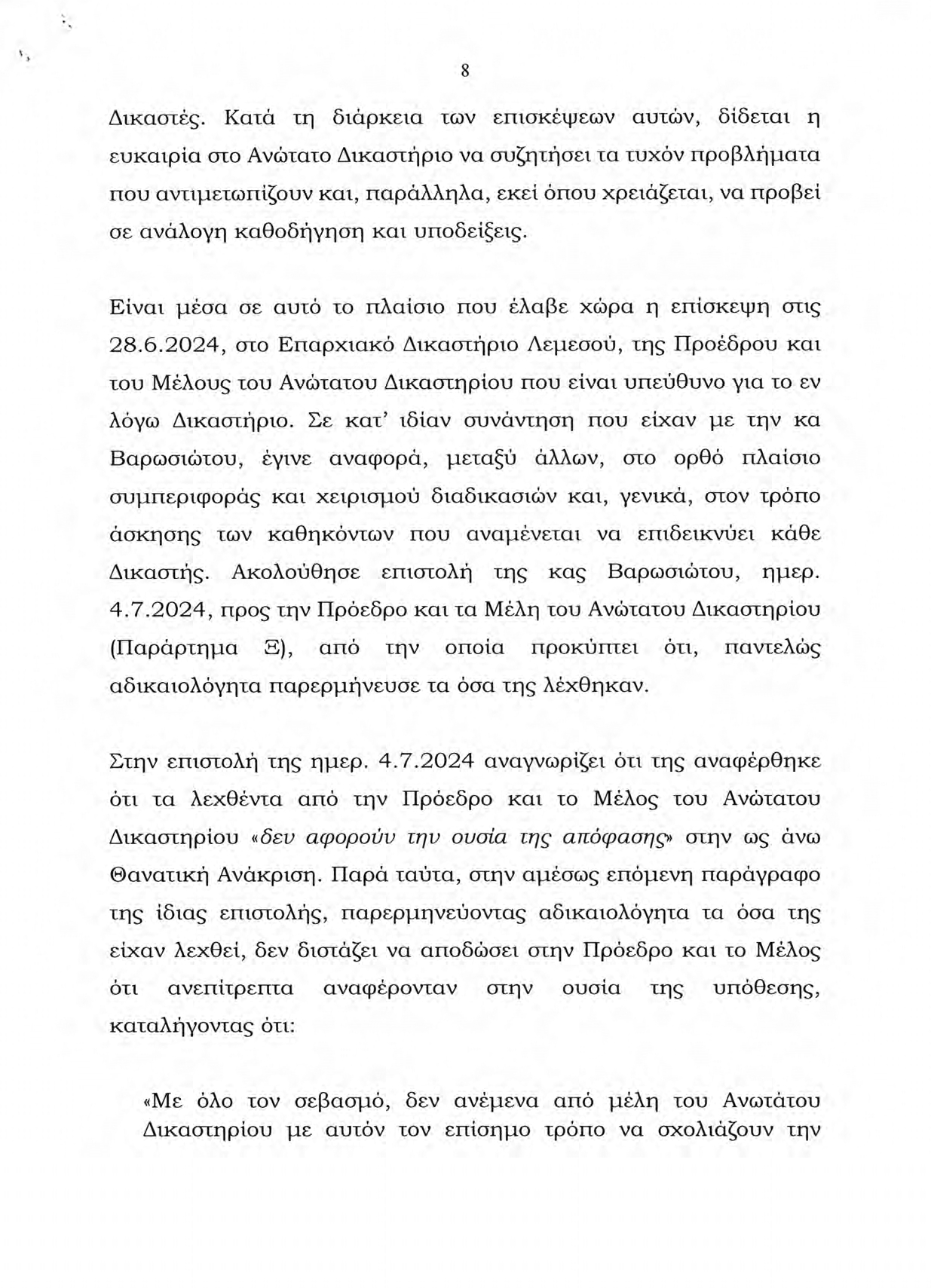 8

Δικαστές. Κατά τη διάρκεια των επισκέψεων αυτών, δίδεται η ευκαιρία στο Ανώτατο Δικαστήριο να συζητήσει τα τυχόν προβλήματα που αντιμετωπίζουν και, παράλληλα, εκεί όπου χρειάζεται, να προβεί σε ανάλογη καθοδήγηση και υποδείξεις.

Είναι μέσα σε αυτό το πλαίσιο που έλαβε χώρα η επίσκεψη στις 28.6.2024, στο Επαρχιακό Δικαστήριο Λεμεσού, της Προέδρου και του Μέλους του Ανώτατου Δικαστηρίου που είναι υπεύθυνο για το εν λόγω Δικαστήριο. Σε κατ' ιδίαν συνάντηση που είχαν με την κα Βαρωσιώτου, έγινε αναφορά, μεταξύ άλλων, στο ορθό πλαίσιο συμπεριφοράς και χειρισμού διαδικασιών και, γενικά, στον τρόπο άσκησης των καθηκόντων που αναμένεται να επιδεικνύει κάθε Δικαστής. Ακολούθησε επιστολή της κας Βαρωσιώτου, ημερ. 4.7.2024, προς την Πρόεδρο και τα Μέλη του Ανώτατου Δικαστηρίου (Παράρτημα Ξ), από την οποία προκύπτει ότι, παντελώς αδικαιολόγητα παρερμήνευσε τα όσα της λέχθηκαν.

Στην επιστολή της ημερ. 4.7.2024 αναγνωρίζει ότι της αναφέρθηκε ότι τα λεχθέντα από την Πρόεδρο και το Μέλος του Ανώτατου Δικαστηρίου «δεν αφορούν την ουσία της απόφασης» στην ως άνω Θανατική Ανάκριση. Παρά ταύτα, στην αμέσως επόμενη παράγραφο της ίδιας επιστολής, παρερμηνεύοντας αδικαιολόγητα τα όσα της είχαν λεχθεί, δεν διστάζει να αποδώσει στην Πρόεδρο και το Μέλος ότι ανεπίτρεπτα αναφέρονταν στην ουσία της υπόθεσης, καταλήγοντας ότι:

«Με όλο τον σεβασμό, δεν ανέμενα από μέλη του Ανωτάτου Δικαστηρίου με αυτόν τον επίσημο τρόπο να σχολιάζουν την